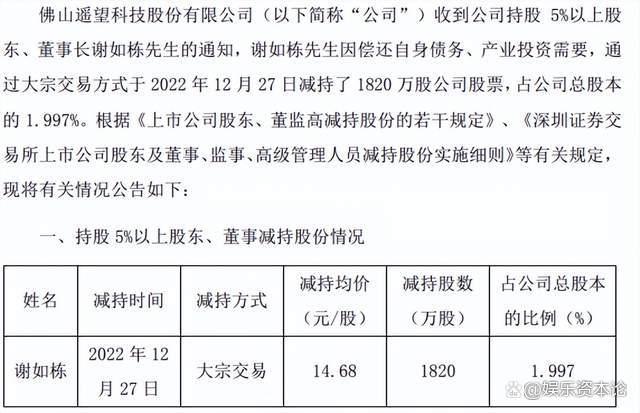 佛山遥望科技股份有限公司（以下简称“公司”）收到公司持股5%以上股东、董事长谢如栋先生的通知，谢如栋先生因偿还自身债务、产业投资需要，通过大宗交易方式于2022年12月27日减持了1820万股公司股票，占公司总股本的1.997%。根据《上市公司股东、董监高减持股份的若干规定》、《深圳证券交易所上市公司股东及董事、监事、高级管理人员减持股份实施细则》等有关规定，现将有关情况公告如下：

一、持股5%以上股东、董事减持股份情况

| 姓名 | 减持时间 | 减持方式 | 减持均价（元/股） | 减持股数（万股） | 占公司总股本的比例（%） |
|---|---|---|---|---|---|
| 谢如栋 | 2022年12月27日 | 大宗交易 | 14.68 | 1820 | 1.997 |

@娱乐资本论